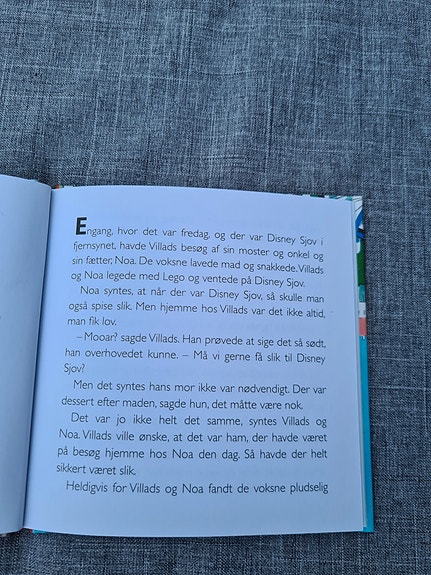 Engang, hvor det var fredag, og der var Disney Sjov i fjernsynet, havde Villads besøg af sin moster og onkel og sin fætter, Noa. De voksne lavede mad og snakkede. Villads og Noa legede med Lego og ventede på Disney Sjov.

Noa syntes, at når der var Disney Sjov, så skulle man også spise slik. Men hjemme hos Villads var det ikke altid, man fik lov.

– Mooar? sagde Villads. Han prøvede at sige det så sødt, han overhovedet kunne. – Må vi gerne få slik til Disney Sjov?

Men det syntes hans mor ikke var nødvendigt. Der var dessert efter maden, sagde hun, det måtte være nok.

Det var jo ikke helt det samme, syntes Villads og Noa. Villads ville ønske, at det var ham, der havde været på besøg hjemme hos Noa den dag. Så havde der helt sikkert været slik.

Heldigvis for Villads og Noa fandt de voksne pludselig